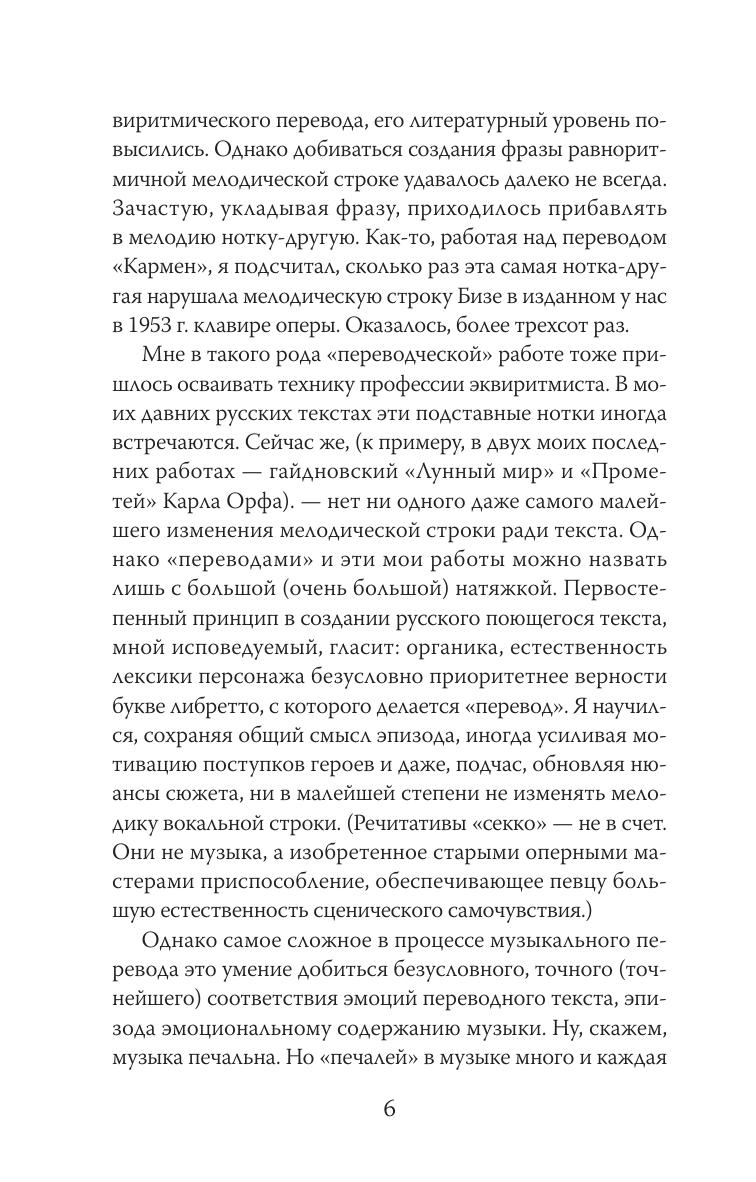 виритмического перевода, его литературный уровень повысились. Однако добиваться создания фразы равноритмичной мелодической строке удавалось далеко не всегда. Зачастую, укладывая фразу, приходилось прибавлять в мелодию нотку-другую. Как-то, работая над переводом «Кармен», я подсчитал, сколько раз эта самая нотка-другая нарушала мелодическую строку Бизе в изданном у нас в 1953 г. клавире оперы. Оказалось, более трехсот раз.

Мне в такого рода «переводческой» работе тоже пришлось осваивать технику профессии эквиритмиста. В моих давних русских текстах эти подставные нотки иногда встречаются. Сейчас же, (к примеру, в двух моих последних работах — гайдновский «Лунный мир» и «Прометей» Карла Орфа). — нет ни одного даже самого малейшего изменения мелодической строки ради текста. Однако «переводами» и эти мои работы можно назвать лишь с большой (очень большой) натяжкой. Первостепенный принцип в создании русского поющегося текста, мной исповедуемый, гласит: органика, естественность лексики персонажа безусловно приоритетнее верности букве либретто, с которого делается «перевод». Я научился, сохраняя общий смысл эпизода, иногда усиливая мотивацию поступков героев и даже, подчас, обновляя нюансы сюжета, ни в малейшей степени не изменять мелодику вокальной строки. (Речитативы «секко» — не в счет. Они не музыка, а изобретенное старыми оперными мастерами приспособление, обеспечивающее певцу большую естественность сценического самочувствия.)

Однако самое сложное в процессе музыкального перевода это умение добиться безусловного, точного (точнейшего) соответствия эмоций переводного текста, эпизода эмоциональному содержанию музыки. Ну, скажем, музыка печальна. Но «печалей» в музыке много и каждая

6